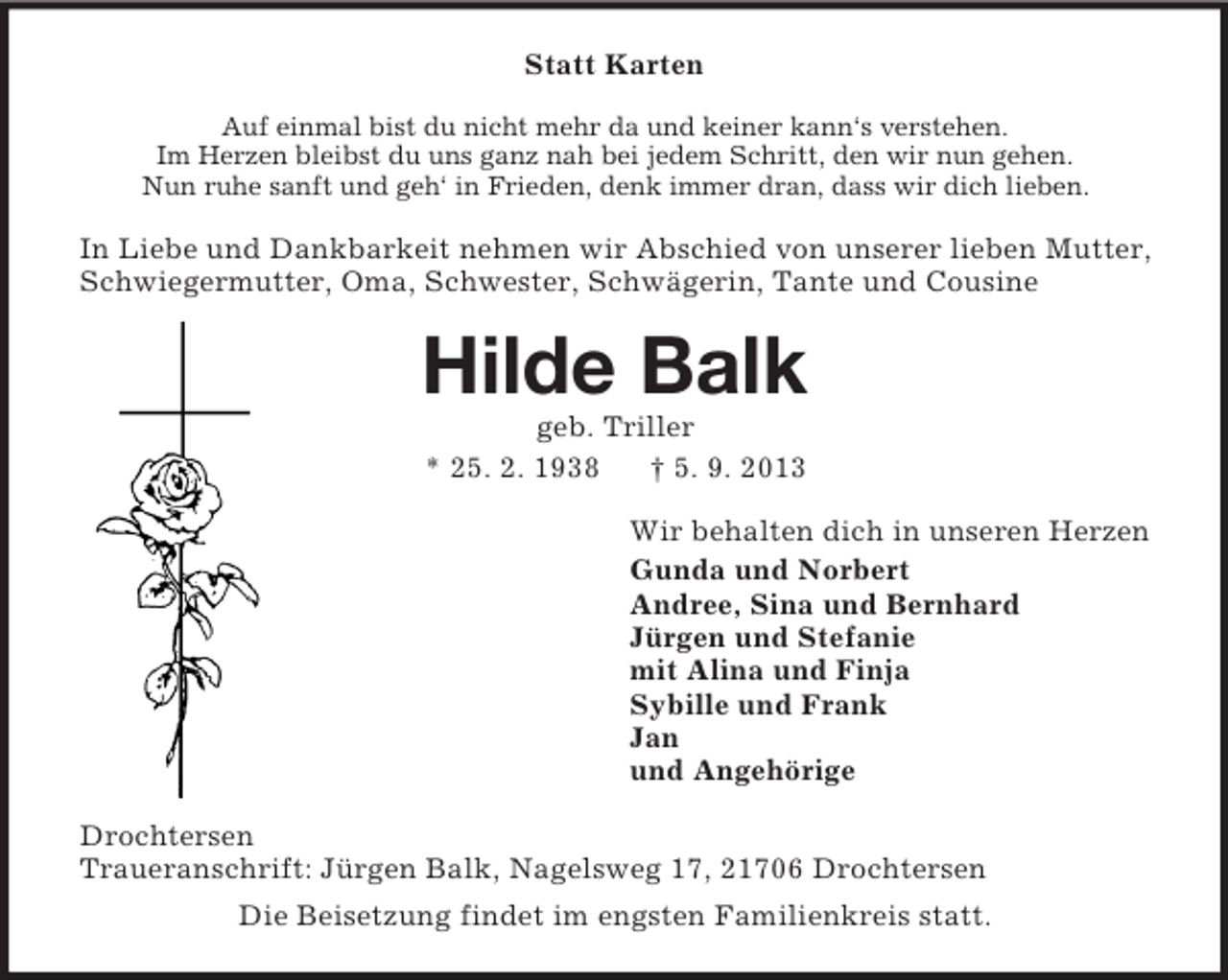 Statt Karten

Auf einmal bist du nicht mehr da und keiner kann‘s verstehen.
Im Herzen bleibst du uns ganz nah bei jedem Schritt, den wir nun gehen.
Nun ruhe sanft und geh‘ in Frieden, denk immer dran, dass wir dich lieben.

In Liebe und Dankbarkeit nehmen wir Abschied von unserer lieben Mutter, Schwiegermutter, Oma, Schwester, Schwägerin, Tante und Cousine

Hilde Balk

geb. Triller

* 25. 2. 1938 † 5. 9. 2013

Wir behalten dich in unseren Herzen

Gunda und Norbert
Andree, Sina und Bernhard
Jürgen und Stefanie
mit Alina und Finja
Sybille und Frank
Jan
und Angehörige

Drochtersen
Traueranschrift: Jürgen Balk, Nagelsweg 17, 21706 Drochtersen

Die Beisetzung findet im engsten Familienkreis statt.